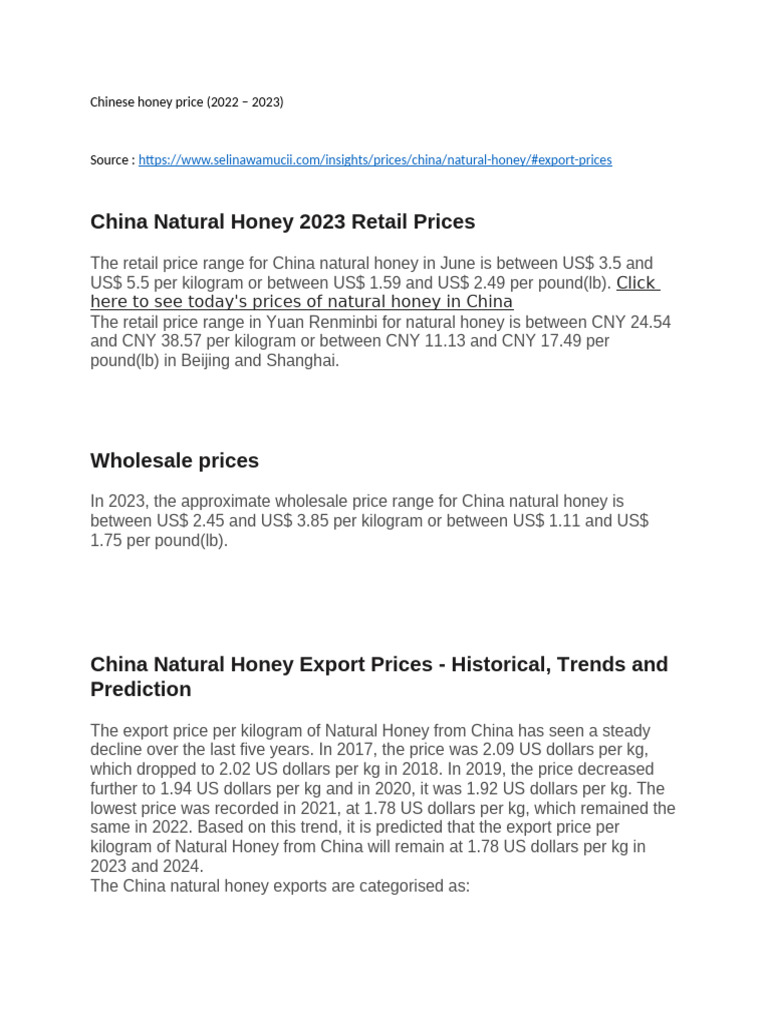 Chinese honey price (2022 – 2023)

Source : https://www.selinawamucii.com/insights/prices/china/natural-honey/#export-prices

China Natural Honey 2023 Retail Prices

The retail price range for China natural honey in June is between US$ 3.5 and US$ 5.5 per kilogram or between US$ 1.59 and US$ 2.49 per pound(lb). Click here to see today's prices of natural honey in China
The retail price range in Yuan Renminbi for natural honey is between CNY 24.54 and CNY 38.57 per kilogram or between CNY 11.13 and CNY 17.49 per pound(lb) in Beijing and Shanghai.

Wholesale prices

In 2023, the approximate wholesale price range for China natural honey is between US$ 2.45 and US$ 3.85 per kilogram or between US$ 1.11 and US$ 1.75 per pound(lb).

China Natural Honey Export Prices - Historical, Trends and Prediction

The export price per kilogram of Natural Honey from China has seen a steady decline over the last five years. In 2017, the price was 2.09 US dollars per kg, which dropped to 2.02 US dollars per kg in 2018. In 2019, the price decreased further to 1.94 US dollars per kg and in 2020, it was 1.92 US dollars per kg. The lowest price was recorded in 2021, at 1.78 US dollars per kg, which remained the same in 2022. Based on this trend, it is predicted that the export price per kilogram of Natural Honey from China will remain at 1.78 US dollars per kg in 2023 and 2024.
The China natural honey exports are categorised as: